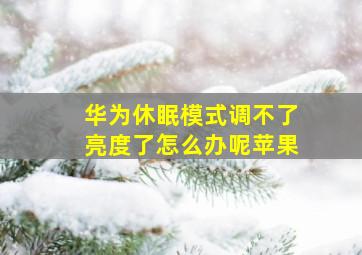 华为休眠模式调不了亮度了怎么办呢苹果